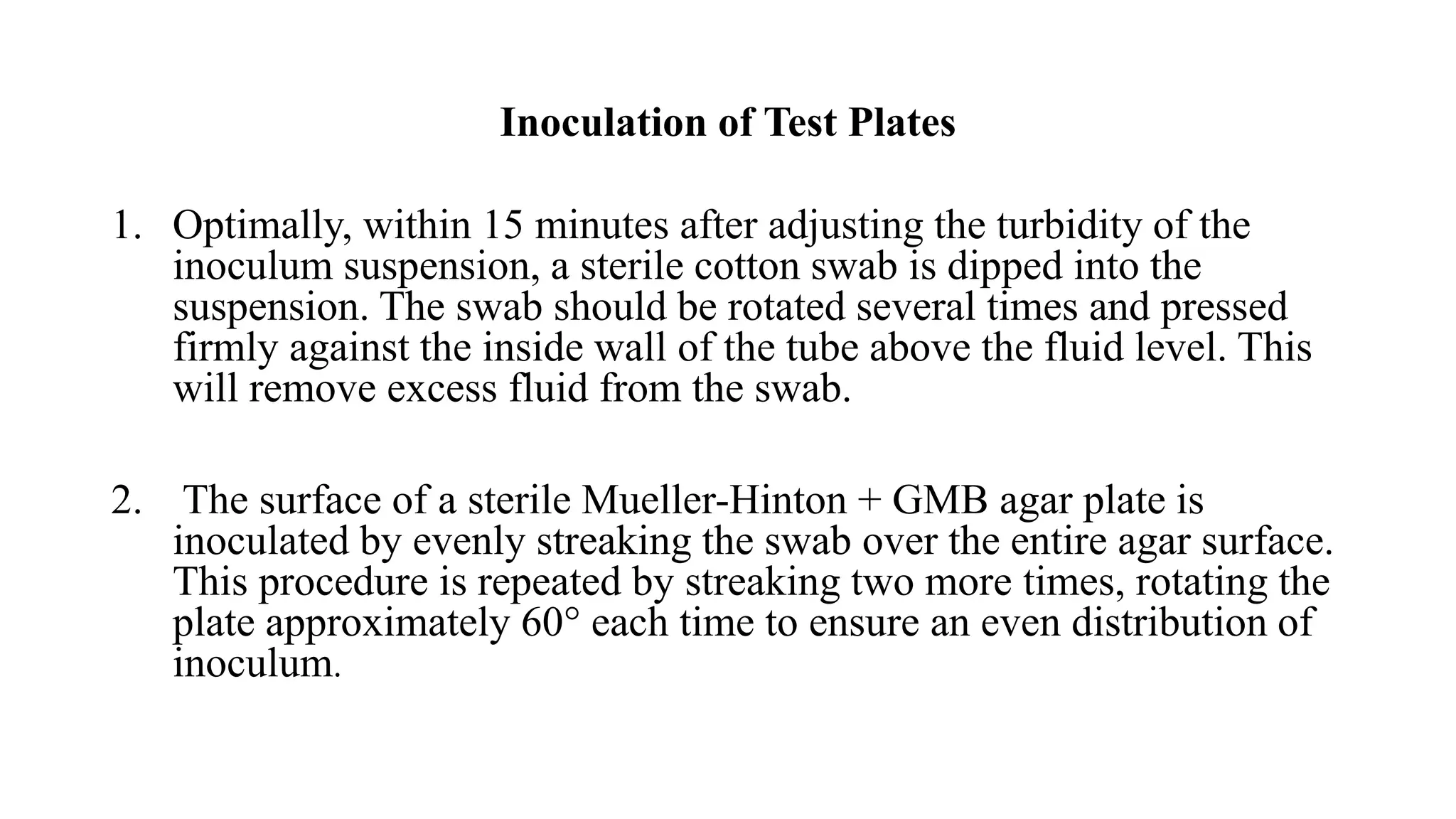 Inoculation of Test Plates

1. Optimally, within 15 minutes after adjusting the turbidity of the inoculum suspension, a sterile cotton swab is dipped into the suspension. The swab should be rotated several times and pressed firmly against the inside wall of the tube above the fluid level. This will remove excess fluid from the swab.

2. The surface of a sterile Mueller-Hinton + GMB agar plate is inoculated by evenly streaking the swab over the entire agar surface. This procedure is repeated by streaking two more times, rotating the plate approximately 60° each time to ensure an even distribution of inoculum.